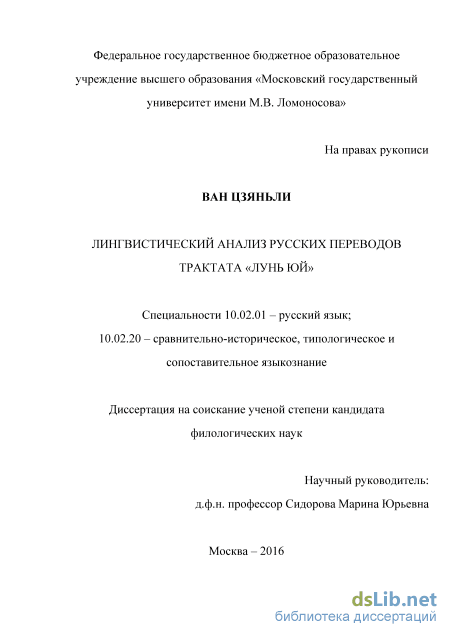 Федеральное государственное бюджетное образовательное учреждение высшего образования «Московский государственный университет имени М.В. Ломоносова»

На правах рукописи

ВАН ЦЗЯНЬЛИ

ЛИНГВИСТИЧЕСКИЙ АНАЛИЗ РУССКИХ ПЕРЕВОДОВ ТРАКТАТА «ЛУНЬ ЮЙ»

Специальности 10.02.01 – русский язык;
10.02.20 – сравнительно-историческое, типологическое и сопоставительное языкознание

Диссертация на соискание ученой степени кандидата филологических наук

Научный руководитель:
д.ф.н. профессор Сидорова Марина Юрьевна

Москва – 2016

dsLib.net
библиотека диссертаций